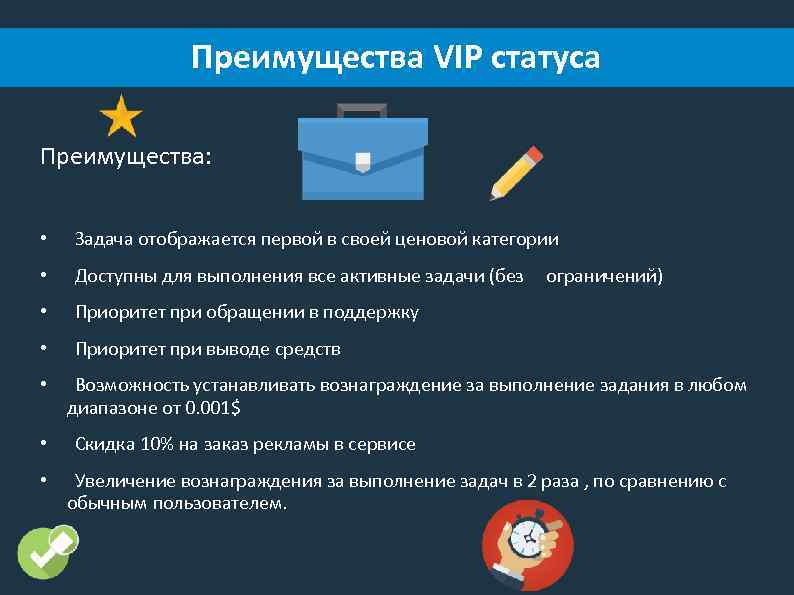 Преимущества VIP статуса

Преимущества:

• Задача отображается первой в своей ценовой категории

• Доступны для выполнения все активные задачи (без ограничений)

• Приоритет при обращении в поддержку

• Приоритет при выводе средств

• Возможность устанавливать вознаграждение за выполнение задания в любом диапазоне от 0.001$

• Скидка 10% на заказ рекламы в сервисе

• Увеличение вознаграждения за выполнение задач в 2 раза , по сравнению с обычным пользователем.